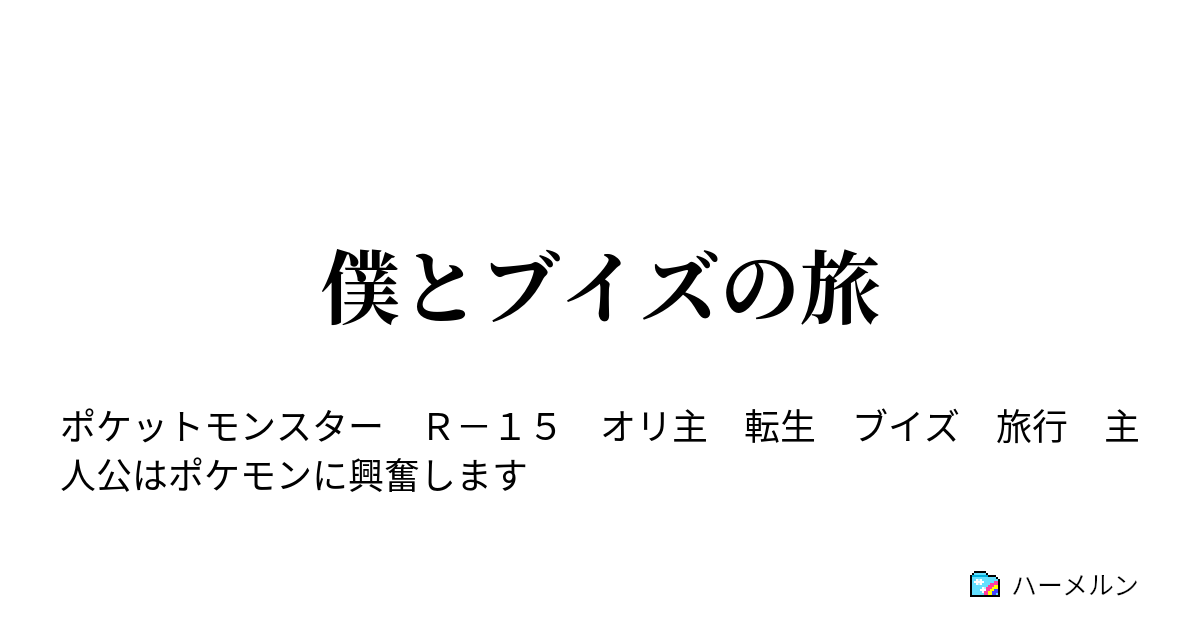 僕とブイズの旅

ポケットモンスター　R－１５　オリ主　転生　ブイズ　旅行　主人公はポケモンに興奮します

ハーメルン